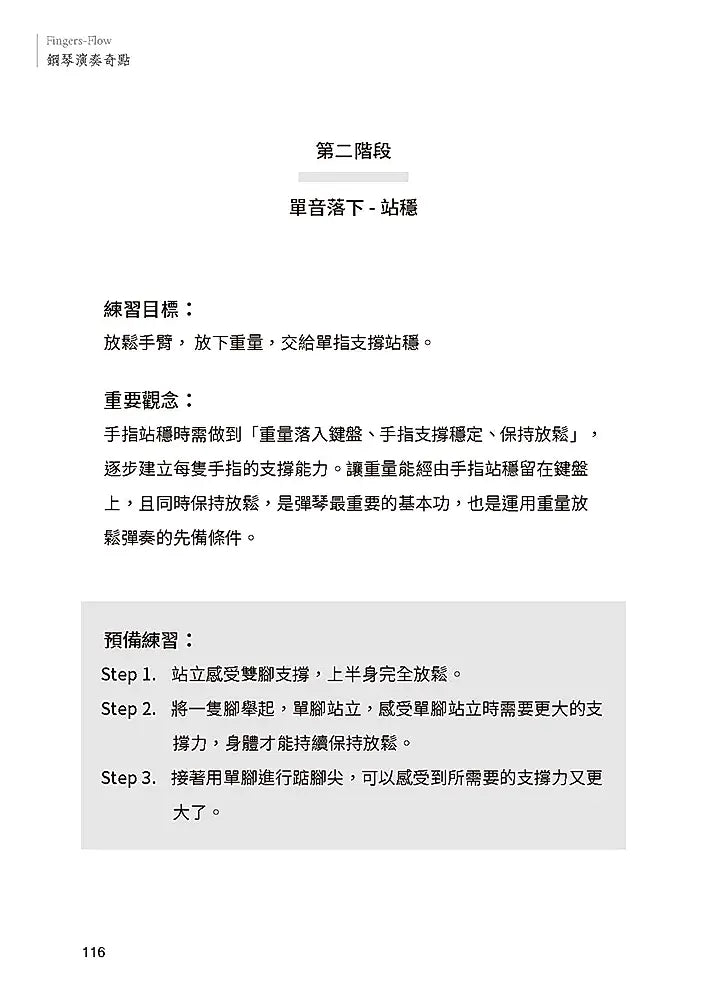 Fingers-Flow
鋼琴演奏奇點

第二階段

單音落下 - 站穩

練習目標：
放鬆手臂，放下重量，交給單指支撐站穩。

重要觀念：
手指站穩時需做到「重量落入鍵盤、手指支撐穩定、保持放鬆」，逐步建立每隻手指的支撐能力。讓重量能經由手指站穩留在鍵盤上，且同時保持放鬆，是彈琴最重要的基本功，也是運用重量放鬆彈奏的先備條件。

預備練習：
Step 1. 站立感受雙腳支撐，上半身完全放鬆。
Step 2. 將一隻腳舉起，單腳站立，感受單腳站立時需要更大的支撐力，身體才能持續保持放鬆。
Step 3. 接著用單腳進行踮腳尖，可以感受到所需要的支撐力又更大了。

116